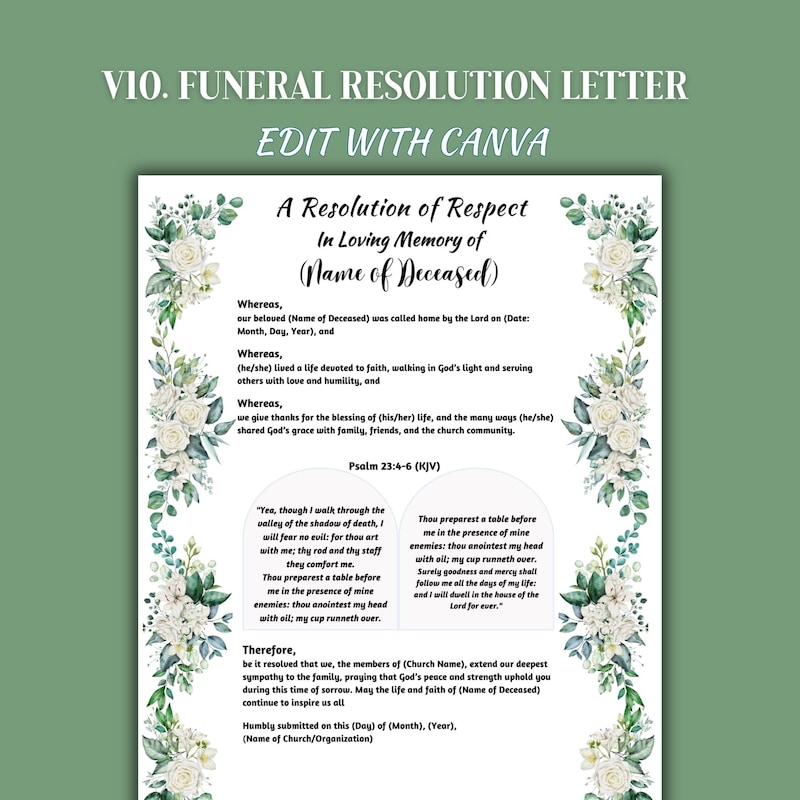 V10. FUNERAL RESOLUTION LETTER

EDIT WITH CANVA

A Resolution of Respect

In Loving Memory of

(Name of Deceased)

Whereas,
our beloved (Name of Deceased) was called home by the Lord on (Date: Month, Day, Year), and

Whereas,
(he/she) lived a life devoted to faith, walking in God's light and serving others with love and humility, and

Whereas,
we give thanks for the blessing of (his/her) life, and the many ways (he/she) shared God's grace with family, friends, and the church community.

Psalm 23:4-6 (KJV)

"Yea, though I walk through the valley of the shadow of death, I will fear no evil: for thou art with me; thy rod and thy staff they comfort me.
Thou preparest a table before me in the presence of mine enemies: thou anointest my head with oil; my cup runneth over.

Thou preparest a table before me in the presence of mine enemies: thou anointest my head with oil; my cup runneth over.
Surely goodness and mercy shall follow me all the days of my life: and I will dwell in the house of the Lord for ever."

Therefore,
be it resolved that we, the members of (Church Name), extend our deepest sympathy to the family, praying that God's peace and strength uphold you during this time of sorrow. May the life and faith of (Name of Deceased) continue to inspire us all

Humbly submitted on this (Day) of (Month), (Year),
(Name of Church/Organization)